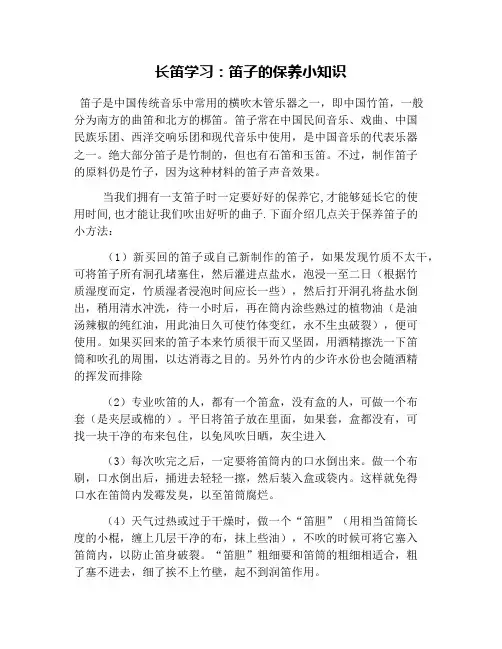 长笛学习：笛子的保养小知识

笛子是中国传统音乐中常用的横吹木管乐器之一，即中国竹笛，一般分为南方的曲笛和北方的梆笛。笛子常在中国民间音乐、戏曲、中国民族乐团、西洋交响乐团和现代音乐中使用，是中国音乐的代表乐器之一。绝大部分笛子是竹制的，但也有石笛和玉笛。不过，制作笛子的原料仍是竹子，因为这种材料的笛子声音效果。

当我们拥有一支笛子时一定要好好的保养它,才能够延长它的使用时间,也才能让我们吹出好听的曲子.下面介绍几点关于保养笛子的小方法：

（1）新买回的笛子或自己新制作的笛子，如果发现竹质不太干，可将笛子所有洞孔堵塞住，然后灌进点盐水，泡浸一至二日（根据竹质湿度而定，竹质湿者浸泡时间应长一些），然后打开洞孔将盐水倒出，稍用清水冲洗，待一小时后，再在筒内涂些熟过的植物油（是油汤辣椒的纯红油，用此油日久可使竹体变红，永不生虫破裂），便可使用。如果买回来的笛子本来竹质很干而又坚固，用酒精擦洗一下笛筒和吹孔的周围，以达消毒之目的。另外竹内的少许水份也会随酒精的挥发而排除

（2）专业吹笛的人，都有一个笛盒，没有盒的人，可做一个布套（是夹层或棉的）。平日将笛子放在里面，如果套，盒都没有，可找一块干净的布来包住，以免风吹日晒，灰尘进入

（3）每次吹完之后，一定要将笛筒内的口水倒出来。做一个布刷，口水倒出后，捅进去轻轻一擦，然后装入盒或袋内。这样就免得口水在笛筒内发霉发臭，以至笛筒腐烂。

（4）天气过热或过于干燥时，做一个“笛胆”（用相当笛筒长度的小棍，缠上几层干净的布，抹上些油），不吹的时候可将它塞入笛筒内，以防止笛身破裂。“笛胆”粗细要和笛筒的粗细相适合，粗了塞不进去，细了挨不上竹壁，起不到润笛作用。